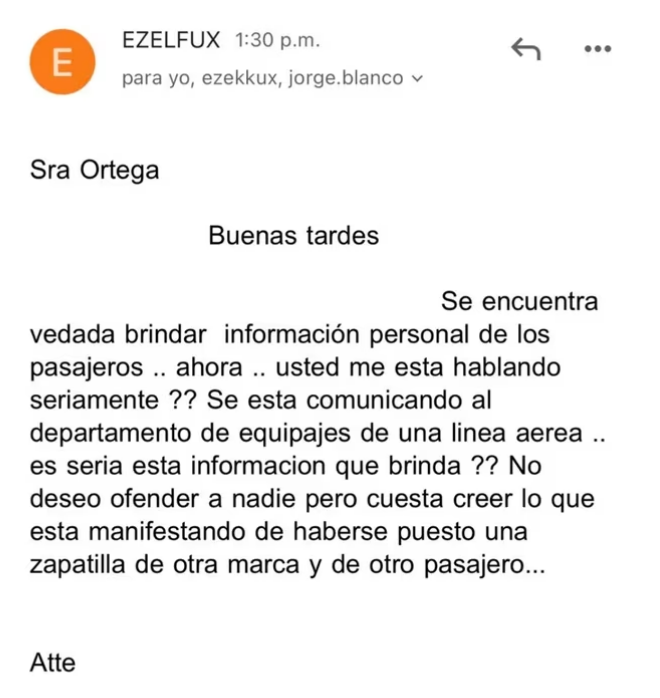 E

EZELFUX 1:30 p.m.

para yo, ezekkux, jorge.blanco

Sra Ortega

Buenas tardes

Se encuentra vedada brindar información personal de los pasajeros .. ahora .. usted me esta hablando seriamente ?? Se esta comunicando al departamento de equipajes de una linea aerea .. es seria esta informacion que brinda ?? No deseo ofender a nadie pero cuesta creer lo que esta manifestando de haberse puesto una zapatilla de otra marca y de otro pasajero...

Atte